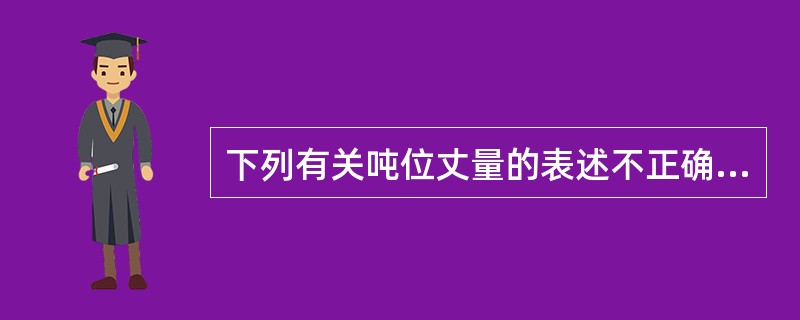 下列有关吨位丈量的表述不正确...